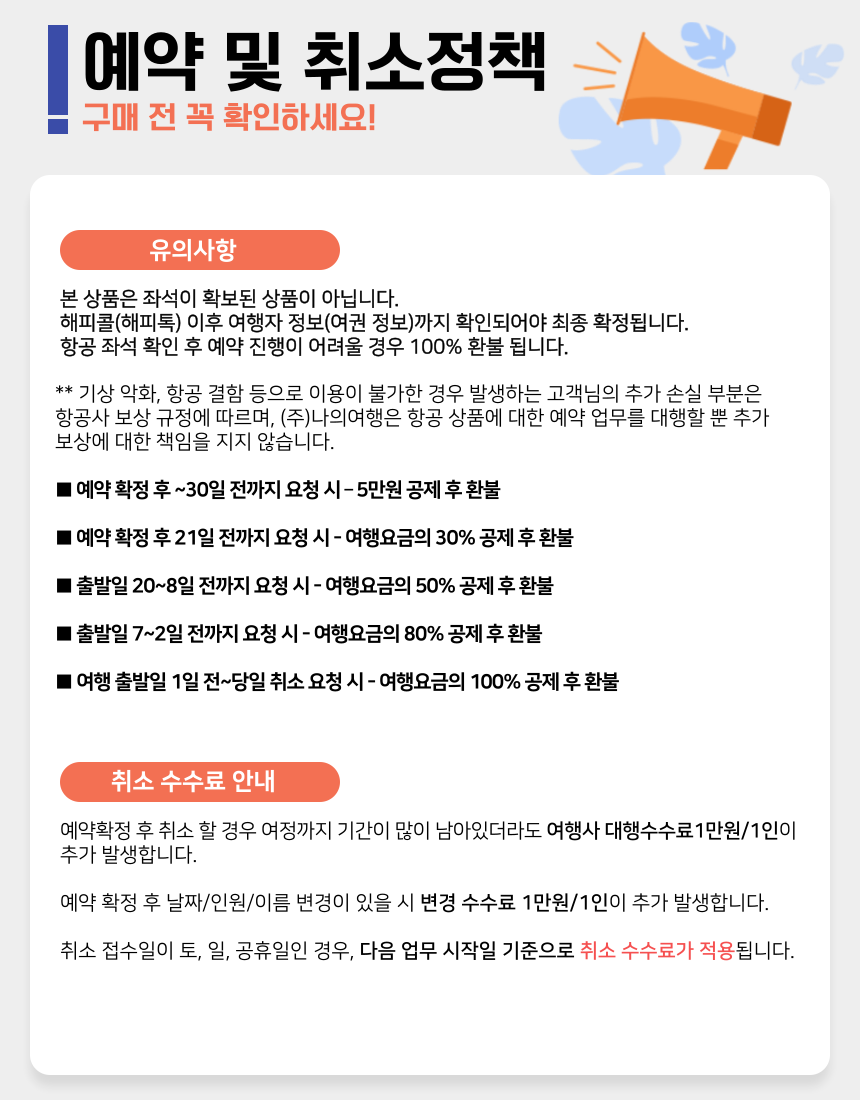 예약 및 취소정책
구매 전 꼭 확인하세요!

유의사항

본 상품은 좌석이 확보된 상품이 아닙니다.
해피콜(해피톡) 이후 여행자 정보(여권 정보)까지 확인되어야 최종 확정됩니다.
항공 좌석 확인 후 예약 진행이 어려울 경우 100% 환불 됩니다.

** 기상 악화, 항공 결함 등으로 이용이 불가한 경우 발생하는 고객님의 추가 손실 부분은 항공사 보상 규정에 따르며, (주)나의여행은 항공 상품에 대한 예약 업무를 대행할 뿐 추가 보상에 대한 책임을 지지 않습니다.

■ 예약 확정 후 ~30일 전까지 요청 시 – 5만원 공제 후 환불

■ 예약 확정 후 21일 전까지 요청 시 - 여행요금의 30% 공제 후 환불

■ 출발일 20~8일 전까지 요청 시 - 여행요금의 50% 공제 후 환불

■ 출발일 7~2일 전까지 요청 시 - 여행요금의 80% 공제 후 환불

■ 여행 출발일 1일 전~당일 취소 요청 시 - 여행요금의 100% 공제 후 환불

취소 수수료 안내

예약확정 후 취소 할 경우 여정까지 기간이 많이 남아있더라도 여행사 대행수수료1만원/1인이 추가 발생합니다.

예약 확정 후 날짜/인원/이름 변경이 있을 시 변경 수수료 1만원/1인이 추가 발생합니다.

취소 접수일이 토, 일, 공휴일인 경우, 다음 업무 시작일 기준으로 취소 수수료가 적용됩니다.